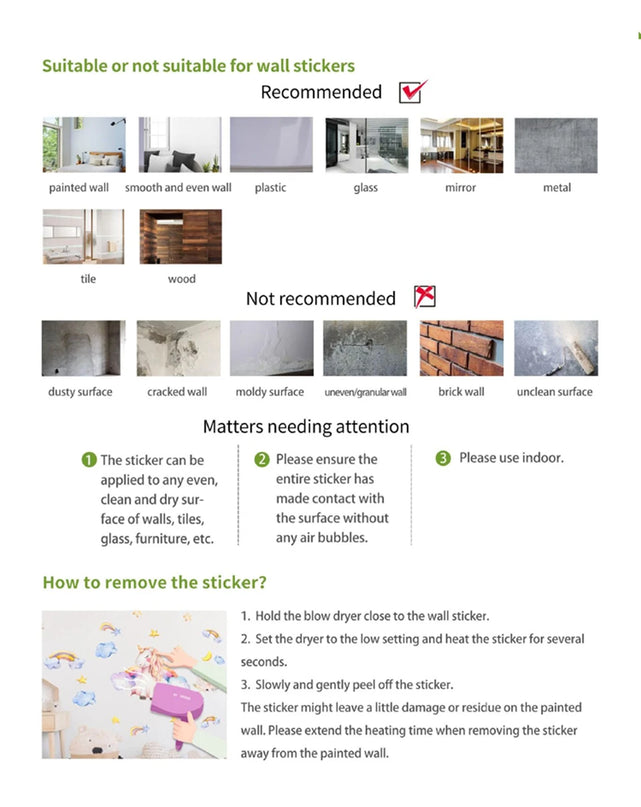 Suitable or not suitable for wall stickers

Recommended

painted wall smooth and even wall plastic glass mirror metal

tile wood

Not recommended

dusty surface cracked wall moldy surface uneven/granular wall brick wall unclean surface

Matters needing attention

1 The sticker can be applied to any even, clean and dry surface of walls, tiles, glass, furniture, etc.

2 Please ensure the entire sticker has made contact with the surface without any air bubbles.

3 Please use indoor.

How to remove the sticker?

1. Hold the blow dryer close to the wall sticker.
2. Set the dryer to the low setting and heat the sticker for several seconds.
3. Slowly and gently peel off the sticker.
The sticker might leave a little damage or residue on the painted wall. Please extend the heating time when removing the sticker away from the painted wall.